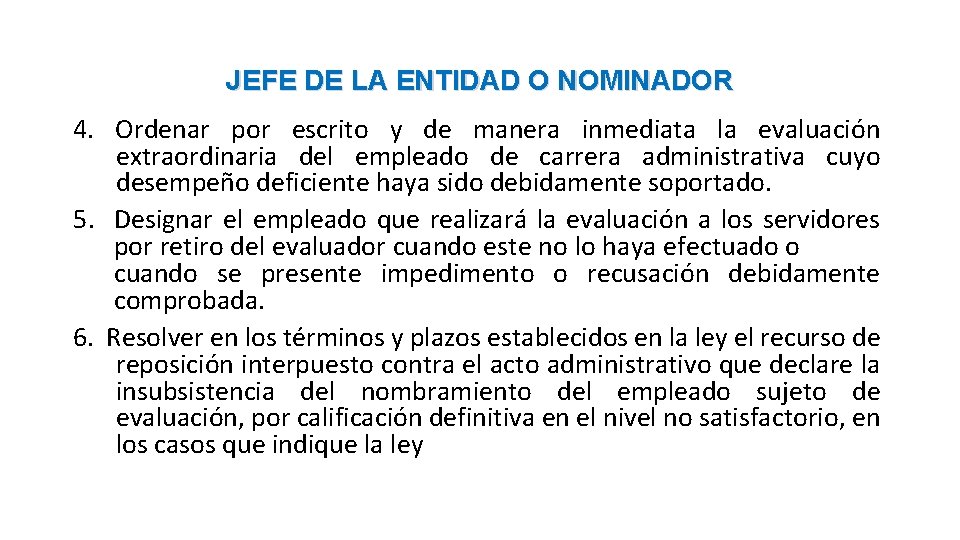 JEFE DE LA ENTIDAD O NOMINADOR

4. Ordenar por escrito y de manera inmediata la evaluación extraordinaria del empleado de carrera administrativa cuyo desempeño deficiente haya sido debidamente soportado.
5. Designar el empleado que realizará la evaluación a los servidores por retiro del evaluador cuando este no lo haya efectuado o cuando se presente impedimento o recusación debidamente comprobada.
6. Resolver en los términos y plazos establecidos en la ley el recurso de reposición interpuesto contra el acto administrativo que declare la insubsistencia del nombramiento del empleado sujeto de evaluación, por calificación definitiva en el nivel no satisfactorio, en los casos que indique la ley